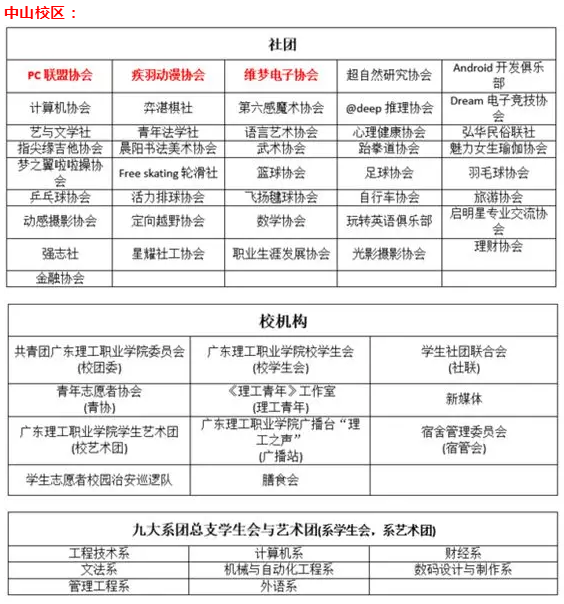 中山校区：

| 社团 | | | | |
|---|---|---|---|---|
| PC 联盟协会 | 疾羽动漫协会 | 维梦电子协会 | 超自然研究协会 | Android 开发俱乐部 |
| 计算机协会 | 弈港棋社 | 第六感魔术协会 | @deep 推理协会 | Dream 电子竞技协会 |
| 艺与文学社 | 青年法学社 | 语言艺术协会 | 心理健康协会 | 弘华民俗联社 |
| 指尖缘吉他协会 | 晨阳书法美术协会 | 武术协会 | 跆拳道协会 | 魅力女生瑜伽协会 |
| 梦之翼啦啦操协会 | Free skating 轮滑社 | 篮球协会 | 足球协会 | 羽毛球协会 |
| 乒乓球协会 | 活力排球协会 | 飞扬毽球协会 | 自行车协会 | 旅游协会 |
| 动感摄影协会 | 定向越野协会 | 数学协会 | 玩转英语俱乐部 | 启明星专业交流协会 |
| 强志社 | 星耀社工协会 | 职业生涯发展协会 | 光影摄影协会 | 理财协会 |
| 金融协会 | | | | |

| 校机构 | | |
|---|---|---|
| 共青团广东理工职业学院委员会 (校团委) | 广东理工职业学院校学生会 (校学生会) | 学生社团联合会 (社联) |
| 青年志愿者协会 (青协) | 《理工青年》工作室 (理工青年) | 新媒体 |
| 广东理工职业学院学生艺术团 (校艺术团) | 广东理工职业学院广播台“理工之声” (广播站) | 宿舍管理委员会 (宿管会) |
| 学生志愿者校园治安巡逻队 | 膳食会 | |

| 九大系团总支学生会与艺术团(系学生会，系艺术团) | | |
|---|---|---|
| 工程技术系 | 计算机系 | 财经系 |
| 文法系 | 机械与自动化工程系 | 数码设计与制作系 |
| 管理工程系 | 外语系 | |